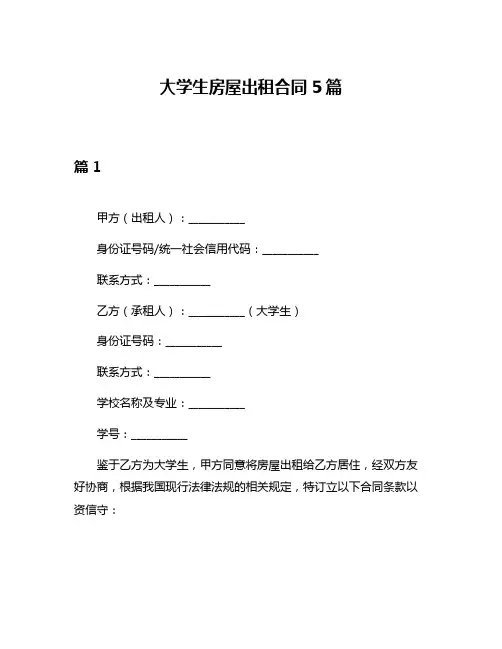 大学生房屋出租合同 5 篇

篇 1

甲方（出租人）：__________

身份证号码/统一社会信用代码：__________

联系方式：__________

乙方（承租人）：__________（大学生）

身份证号码：__________

联系方式：__________

学校名称及专业：__________

学号：__________

鉴于乙方为大学生，甲方同意将房屋出租给乙方居住，经双方友好协商，根据我国现行法律法规的相关规定，特订立以下合同条款以资信守：